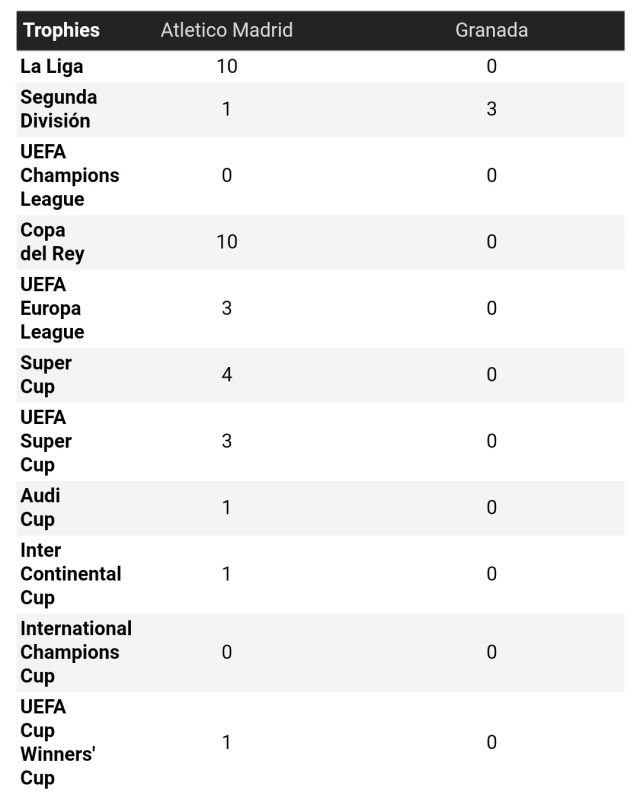 | Trophies | Atletico Madrid | Granada |
|---|---|---|
| La Liga | 10 | 0 |
| Segunda División | 1 | 3 |
| UEFA Champions League | 0 | 0 |
| Copa del Rey | 10 | 0 |
| UEFA Europa League | 3 | 0 |
| Super Cup | 4 | 0 |
| UEFA Super Cup | 3 | 0 |
| Audi Cup | 1 | 0 |
| Inter Continental Cup | 1 | 0 |
| International Champions Cup | 0 | 0 |
| UEFA Cup Winners' Cup | 1 | 0 |